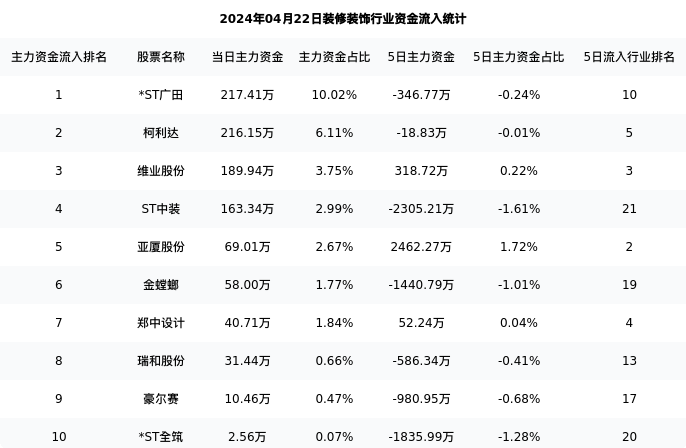 2024年04月22日装修装饰行业资金流入统计

| 主力资金流入排名 | 股票名称 | 当日主力资金 | 主力资金占比 | 5日主力资金 | 5日主力资金占比 | 5日流入行业排名 |
|---|---|---|---|---|---|---|
| 1 | *ST广田 | 217.41万 | 10.02% | -346.77万 | -0.24% | 10 |
| 2 | 柯利达 | 216.15万 | 6.11% | -18.83万 | -0.01% | 5 |
| 3 | 维业股份 | 189.94万 | 3.75% | 318.72万 | 0.22% | 3 |
| 4 | ST中装 | 163.34万 | 2.99% | -2305.21万 | -1.61% | 21 |
| 5 | 亚厦股份 | 69.01万 | 2.67% | 2462.27万 | 1.72% | 2 |
| 6 | 金螳螂 | 58.00万 | 1.77% | -1440.79万 | -1.01% | 19 |
| 7 | 郑中设计 | 40.71万 | 1.84% | 52.24万 | 0.04% | 4 |
| 8 | 瑞和股份 | 31.44万 | 0.66% | -586.34万 | -0.41% | 13 |
| 9 | 豪尔赛 | 10.46万 | 0.47% | -980.95万 | -0.68% | 17 |
| 10 | *ST全筑 | 2.56万 | 0.07% | -1835.99万 | -1.28% | 20 |